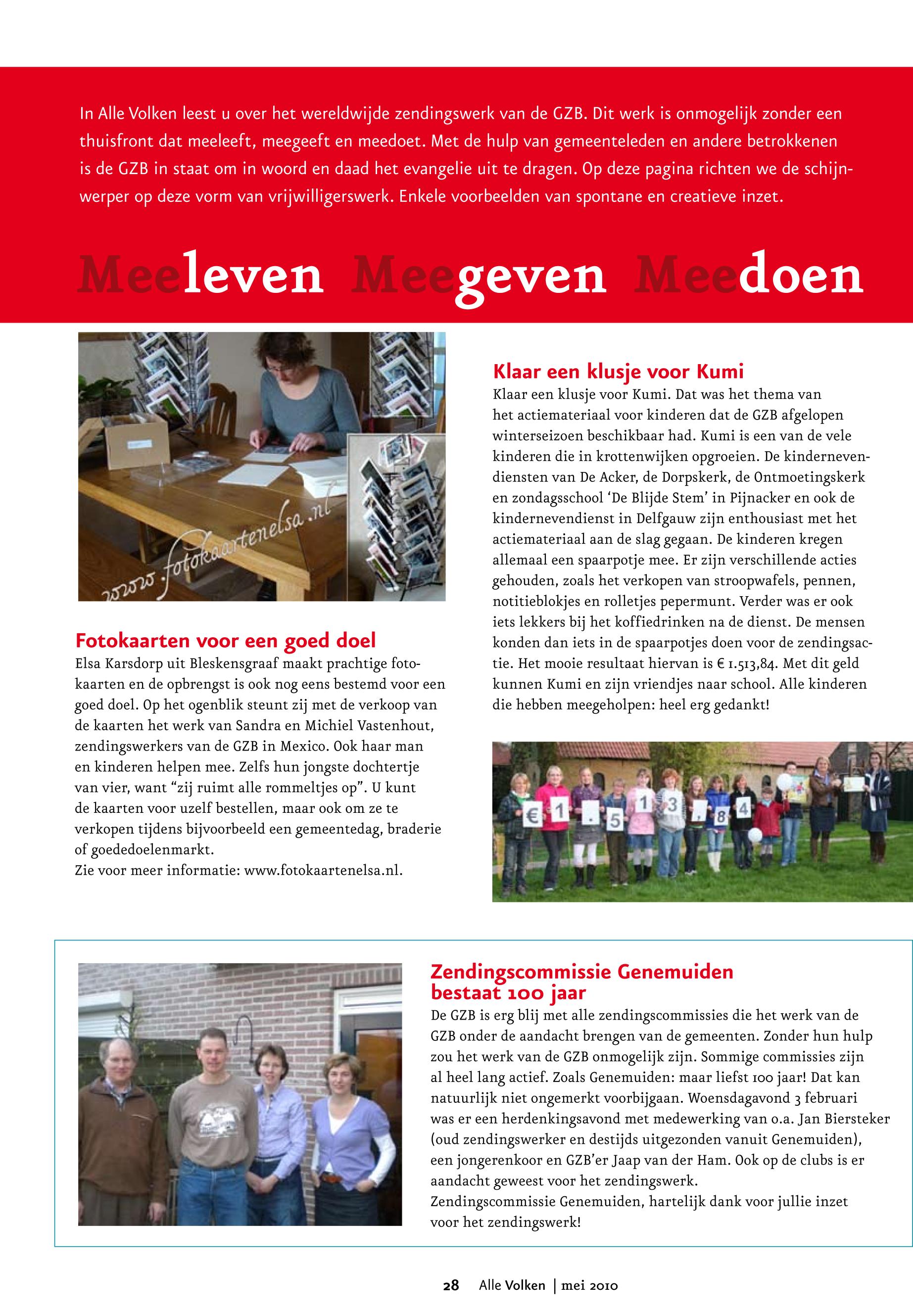 In Alle Volken leest u over het wereldwijde zendingswerk van de GZB. Dit werk is onmogelijk zonder een thuisfront dat meeleeft, meegeeft en meedoet. Met de hulp van gemeenteleden en andere betrokkenen is de GZB in staat om in woord en daad het evangelie uit te dragen. Op deze pagina richten we de schijnwerper op deze vorm van vrijwilligerswerk. Enkele voorbeelden van spontane en creatieve inzet.

Meeleven Meegeven Meedoen

www.fotokaartenelsa.nl

Fotokaarten voor een goed doel
Elsa Karsdorp uit Bleskensgraaf maakt prachtige fotokaarten en de opbrengst is ook nog eens bestemd voor een goed doel. Op het ogenblik steunt zij met de verkoop van de kaarten het werk van Sandra en Michiel Vastenhout, zendingswerkers van de GZB in Mexico. Ook haar man en kinderen helpen mee. Zelfs hun jongste dochtertje van vier, want “zij ruimt alle rommeltjes op”. U kunt de kaarten voor uzelf bestellen, maar ook om ze te verkopen tijdens bijvoorbeeld een gemeentedag, braderie of goededoelenmarkt.
Zie voor meer informatie: www.fotokaartenelsa.nl.

Klaar een klusje voor Kumi
Klaar een klusje voor Kumi. Dat was het thema van het actiemateriaal voor kinderen dat de GZB afgelopen winterseizoen beschikbaar had. Kumi is een van de vele kinderen die in krottenwijken opgroeien. De kindernevendiensten van De Acker, de Dorpskerk, de Ontmoetingskerk en zondagsschool ‘De Blijde Stem’ in Pijnacker en ook de kindernevendienst in Delfgauw zijn enthousiast met het actiemateriaal aan de slag gegaan. De kinderen kregen allemaal een spaarpotje mee. Er zijn verschillende acties gehouden, zoals het verkopen van stroopwafels, pennen, notitieblokjes en rolletjes pepermunt. Verder was er ook iets lekkers bij het koffiedrinken na de dienst. De mensen konden dan iets in de spaarpotjes doen voor de zendingsactie. Het mooie resultaat hiervan is € 1.513,84. Met dit geld kunnen Kumi en zijn vriendjes naar school. Alle kinderen die hebben meegeholpen: heel erg gedankt!

€ 1 . 5 1 3 , 8 4

Zendingscommissie Genemuiden bestaat 100 jaar
De GZB is erg blij met alle zendingscommissies die het werk van de GZB onder de aandacht brengen van de gemeenten. Zonder hun hulp zou het werk van de GZB onmogelijk zijn. Sommige commissies zijn al heel lang actief. Zoals Genemuiden: maar liefst 100 jaar! Dat kan natuurlijk niet ongemerkt voorbijgaan. Woensdagavond 3 februari was er een herdenkingsavond met medewerking van o.a. Jan Biersteker (oud zendingswerker en destijds uitgezonden vanuit Genemuiden), een jongerenkoor en GZB’er Jaap van der Ham. Ook op de clubs is er aandacht geweest voor het zendingswerk.
Zendingscommissie Genemuiden, hartelijk dank voor jullie inzet voor het zendingswerk!

28 Alle Volken | mei 2010